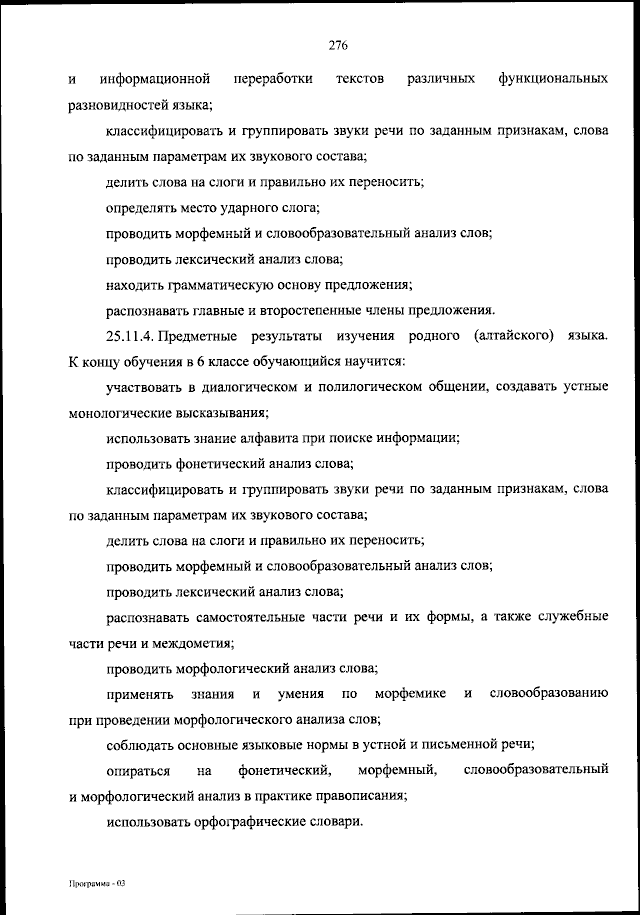 276

и информационной переработки текстов различных функциональных разновидностей языка;

классифицировать и группировать звуки речи по заданным признакам, слова по заданным параметрам их звукового состава;

делить слова на слоги и правильно их переносить;

определять место ударного слога;

проводить морфемный и словообразовательный анализ слов;

проводить лексический анализ слова;

находить грамматическую основу предложения;

распознавать главные и второстепенные члены предложения.

25.11.4. Предметные результаты изучения родного (алтайского) языка. К концу обучения в 6 классе обучающийся научится:

участвовать в диалогическом и полилогическом общении, создавать устные монологические высказывания;

использовать знание алфавита при поиске информации;

проводить фонетический анализ слова;

классифицировать и группировать звуки речи по заданным признакам, слова по заданным параметрам их звукового состава;

делить слова на слоги и правильно их переносить;

проводить морфемный и словообразовательный анализ слов;

проводить лексический анализ слова;

распознавать самостоятельные части речи и их формы, а также служебные части речи и междометия;

проводить морфологический анализ слова;

применять знания и умения по морфемике и словообразованию при проведении морфологического анализа слов;

соблюдать основные языковые нормы в устной и письменной речи;

опираться на фонетический, морфемный, словообразовательный и морфологический анализ в практике правописания;

использовать орфографические словари.

Программа - 03